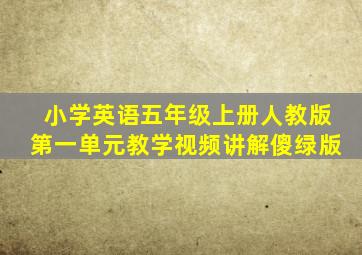 小学英语五年级上册人教版
第一单元教学视频讲解傻绿版